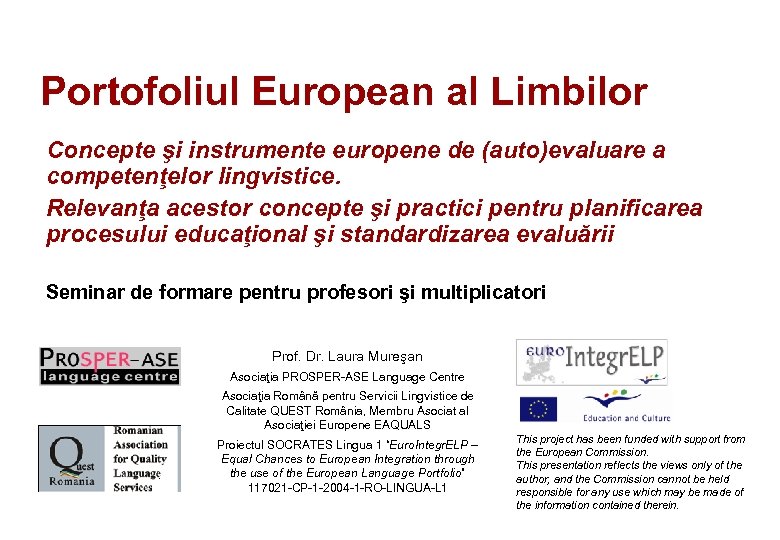 Portofoliul European al Limbilor

Concepte şi instrumente europene de (auto)evaluare a competenţelor lingvistice.

Relevanţa acestor concepte şi practici pentru planificarea procesului educaţional şi standardizarea evaluării

Seminar de formare pentru profesori şi multiplicatori

PROSPER-ASE language centre

Quest Romania

Romanian Association for Quality Language Services

Prof. Dr. Laura Mureşan

Asociaţia PROSPER-ASE Language Centre

Asociaţia Română pentru Servicii Lingvistice de Calitate QUEST România, Membru Asociat al Asociaţiei Europene EAQUALS

Proiectul SOCRATES Lingua 1 "EuroIntegrELP – Equal Chances to European Integration through the use of the European Language Portfolio" 117021-CP-1-2004-1-RO-LINGUA-L1

EURO IntegrELP

Education and Culture

This project has been funded with support from the European Commission.
This presentation reflects the views only of the author, and the Commission cannot be held responsible for any use which may be made of the information contained therein.